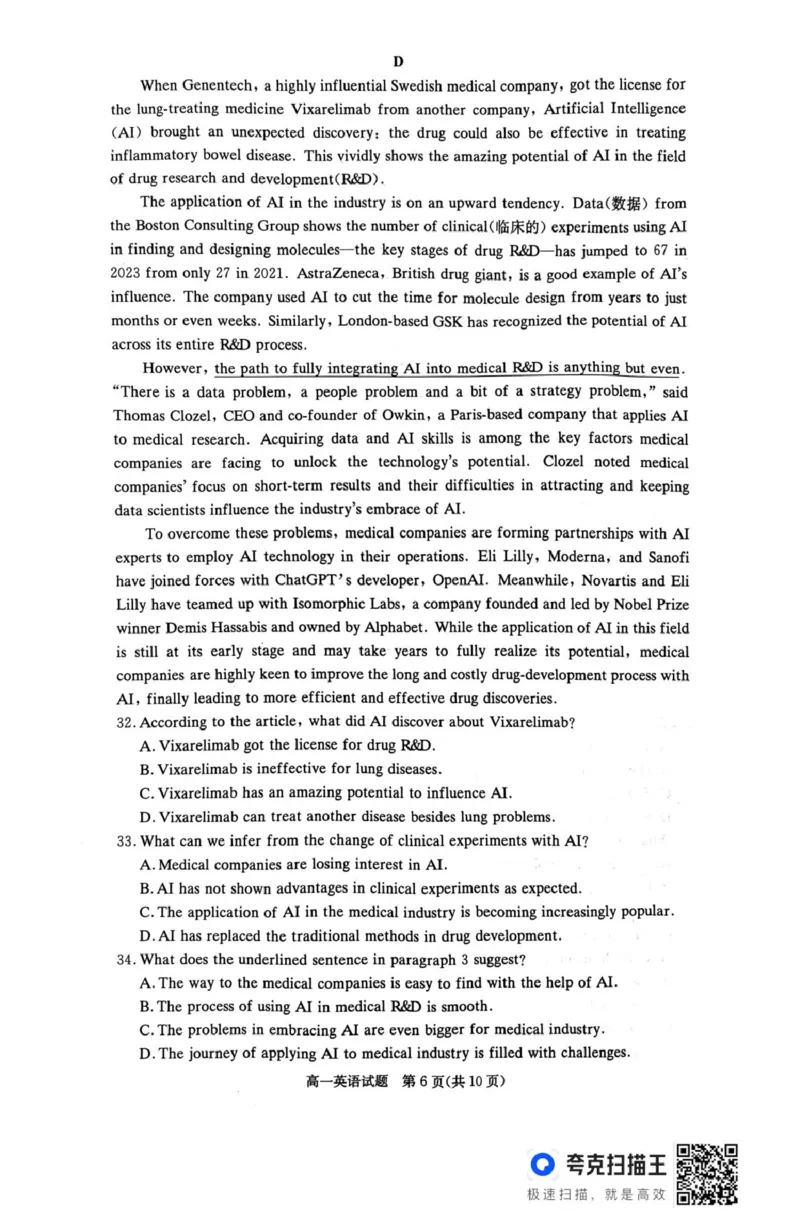 D

When Genentech, a highly influential Swedish medical company, got the license for the lung-treating medicine Vixarelimab from another company, Artificial Intelligence (AI) brought an unexpected discovery: the drug could also be effective in treating inflammatory bowel disease. This vividly shows the amazing potential of AI in the field of drug research and development(R&D).

The application of AI in the industry is on an upward tendency. Data(数据) from the Boston Consulting Group shows the number of clinical(临床的) experiments using AI in finding and designing molecules—the key stages of drug R&D—has jumped to 67 in 2023 from only 27 in 2021. AstraZeneca, British drug giant, is a good example of AI's influence. The company used AI to cut the time for molecule design from years to just months or even weeks. Similarly, London-based GSK has recognized the potential of AI across its entire R&D process.

However, the path to fully integrating AI into medical R&D is anything but even. "There is a data problem, a people problem and a bit of a strategy problem," said Thomas Clozel, CEO and co-founder of Owkin, a Paris-based company that applies AI to medical research. Acquiring data and AI skills is among the key factors medical companies are facing to unlock the technology's potential. Clozel noted medical companies' focus on short-term results and their difficulties in attracting and keeping data scientists influence the industry's embrace of AI.

To overcome these problems, medical companies are forming partnerships with AI experts to employ AI technology in their operations. Eli Lilly, Moderna, and Sanofi have joined forces with ChatGPT's developer, OpenAI. Meanwhile, Novartis and Eli Lilly have teamed up with Isomorphic Labs, a company founded and led by Nobel Prize winner Demis Hassabis and owned by Alphabet. While the application of AI in this field is still at its early stage and may take years to fully realize its potential, medical companies are highly keen to improve the long and costly drug-development process with AI, finally leading to more efficient and effective drug discoveries.

32. According to the article, what did AI discover about Vixarelimab?
A. Vixarelimab got the license for drug R&D.
B. Vixarelimab is ineffective for lung diseases.
C. Vixarelimab has an amazing potential to influence AI.
D. Vixarelimab can treat another disease besides lung problems.

33. What can we infer from the change of clinical experiments with AI?
A. Medical companies are losing interest in AI.
B. AI has not shown advantages in clinical experiments as expected.
C. The application of AI in the medical industry is becoming increasingly popular.
D. AI has replaced the traditional methods in drug development.

34. What does the underlined sentence in paragraph 3 suggest?
A. The way to the medical companies is easy to find with the help of AI.
B. The process of using AI in medical R&D is smooth.
C. The problems in embracing AI are even bigger for medical industry.
D. The journey of applying AI to medical industry is filled with challenges.

高一英语试题 第6页(共10页)

夸克扫描王
极速扫描，就是高效